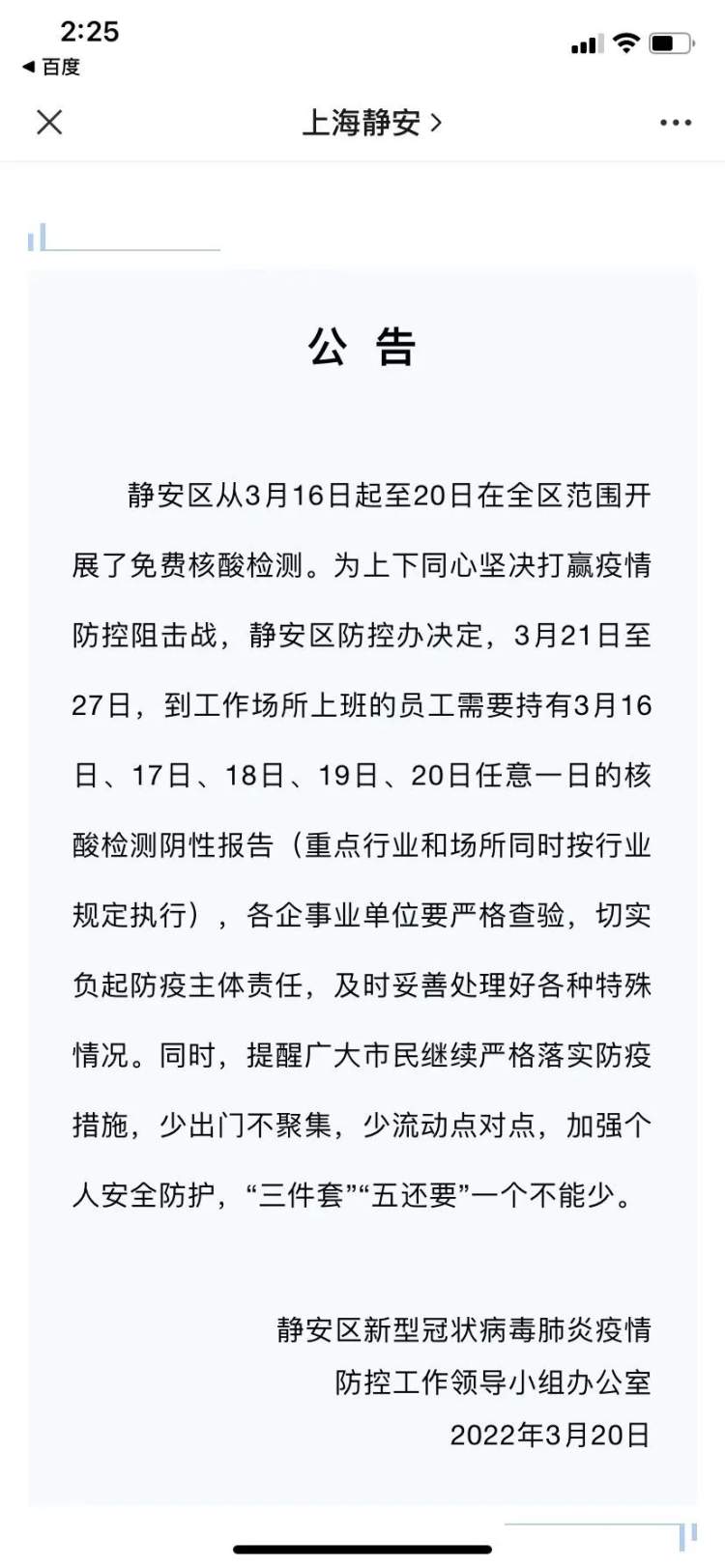 2:25
◀ 百度

上海静安 >

公 告

静安区从3月16日起至20日在全区范围开展了免费核酸检测。为上下同心坚决打赢疫情防控阻击战，静安区防控办决定，3月21日至27日，到工作场所上班的员工需要持有3月16日、17日、18日、19日、20日任意一日的核酸检测阴性报告（重点行业和场所同时按行业规定执行），各企事业单位要严格查验，切实负起防疫主体责任，及时妥善处理好各种特殊情况。同时，提醒广大市民继续严格落实防疫措施，少出门不聚集，少流动点对点，加强个人安全防护，“三件套”“五还要”一个不能少。

静安区新型冠状病毒肺炎疫情
防控工作领导小组办公室
2022年3月20日